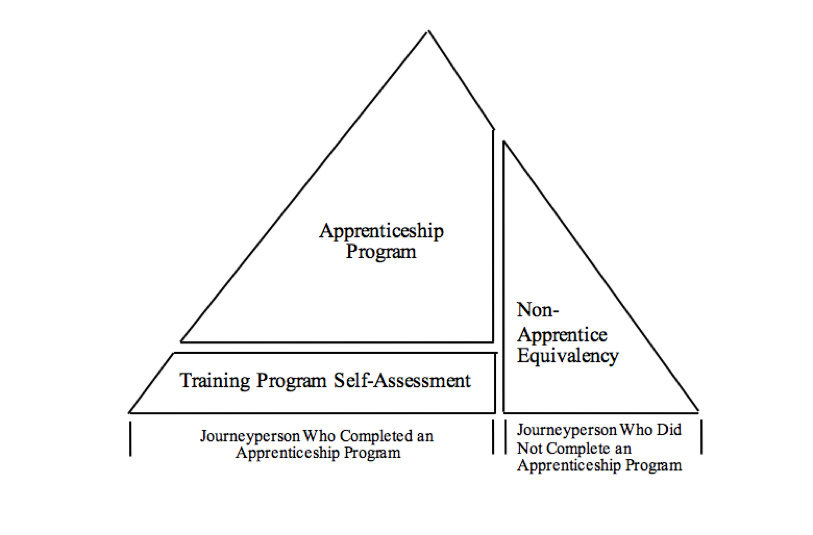 Apprenticeship Program

Non-Apprentice Equivalency

Training Program Self-Assessment

Journeyperson Who Completed an Apprenticeship Program

Journeyperson Who Did Not Complete an Apprenticeship Program